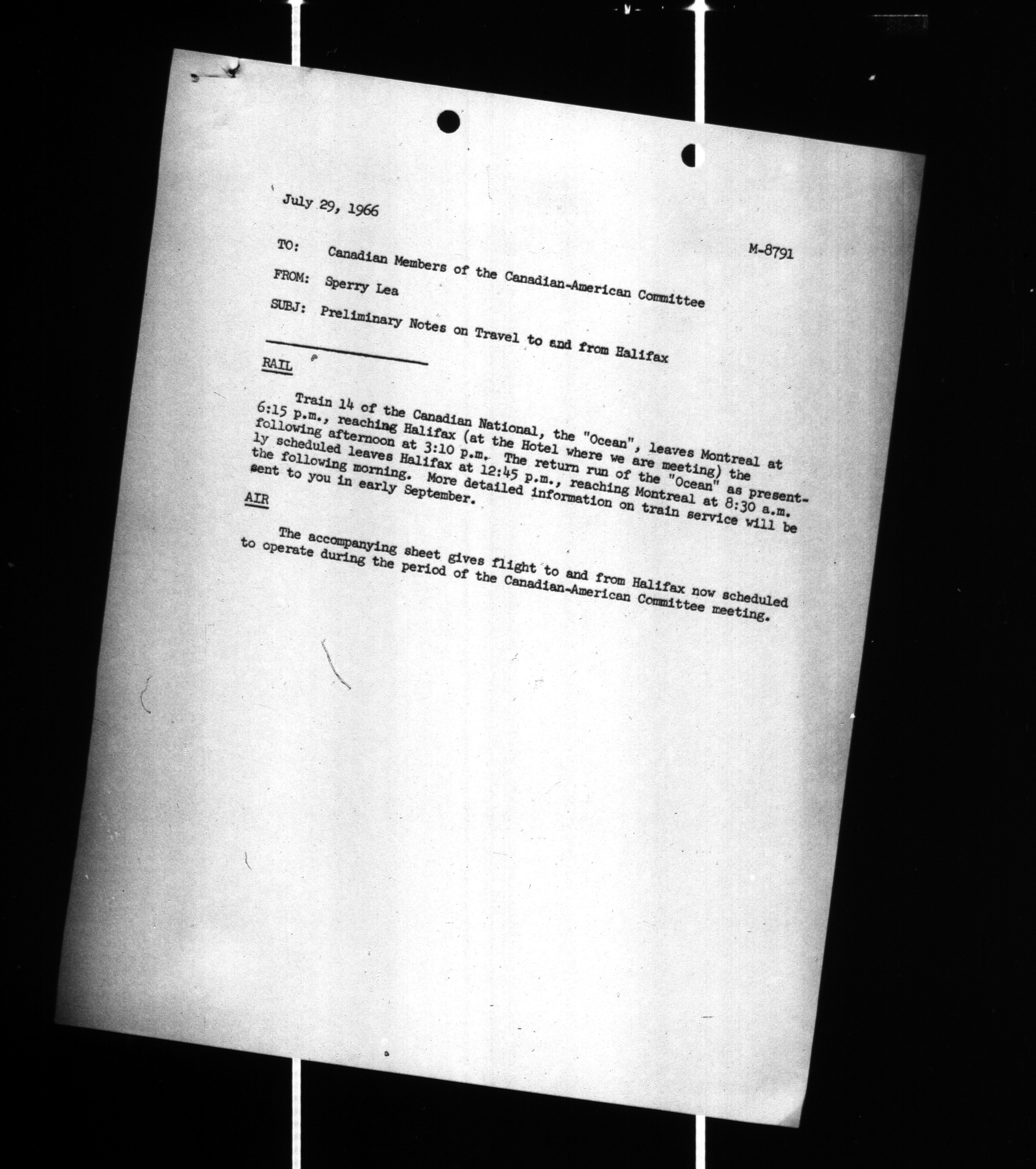 July 29, 1966

M-8791

TO: Canadian Members of the Canadian-American Committee

FROM: Sperry Lea

SUBJ: Preliminary Notes on Travel to and from Halifax

RAIL

Train 14 of the Canadian National, the "Ocean", leaves Montreal at 6:15 p.m., reaching Halifax (at the Hotel where we are meeting) the following afternoon at 3:10 p.m. The return run of the "Ocean" as presently scheduled leaves Halifax at 12:45 p.m., reaching Montreal at 8:30 a.m. the following morning. More detailed information on train service will be sent to you in early September.

AIR

The accompanying sheet gives flight to and from Halifax now scheduled to operate during the period of the Canadian-American Committee meeting.